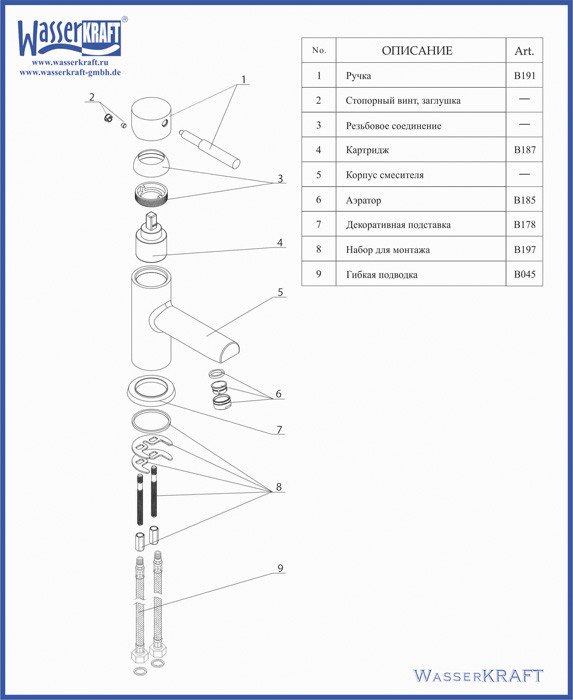 WasserKRAFT®
www.wasserkraft.ru
www.wasserkraft-gmbh.de

| No. | ОПИСАНИЕ | Art. |
|---|---|---|
| 1 | Ручка | B191 |
| 2 | Стопорный винт, заглушка | — |
| 3 | Резьбовое соединение | — |
| 4 | Картридж | B187 |
| 5 | Корпус смесителя | — |
| 6 | Аэратор | B185 |
| 7 | Декоративная подставка | B178 |
| 8 | Набор для монтажа | B197 |
| 9 | Гибкая подводка | B045 |

1
2
3
4
5
6
7
8
9

WasserKRAFT